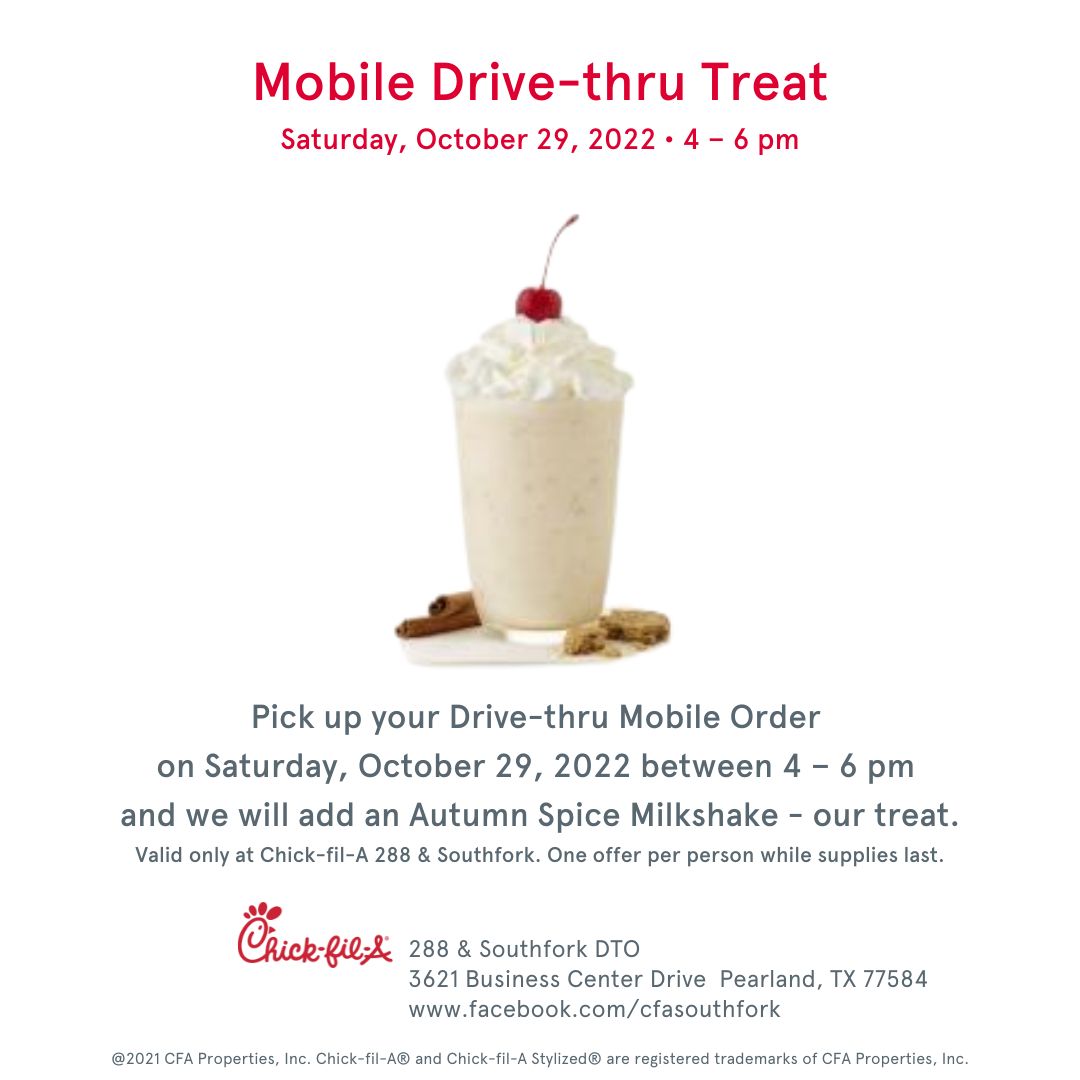 Mobile Drive-thru Treat

Saturday, October 29, 2022 • 4 – 6 pm

Pick up your Drive-thru Mobile Order on Saturday, October 29, 2022 between 4 – 6 pm and we will add an Autumn Spice Milkshake - our treat.

Valid only at Chick-fil-A 288 & Southfork. One offer per person while supplies last.

Chick-fil-A

288 & Southfork DTO
3621 Business Center Drive Pearland, TX 77584
www.facebook.com/cfasouthfork

@2021 CFA Properties, Inc. Chick-fil-A® and Chick-fil-A Stylized® are registered trademarks of CFA Properties, Inc.